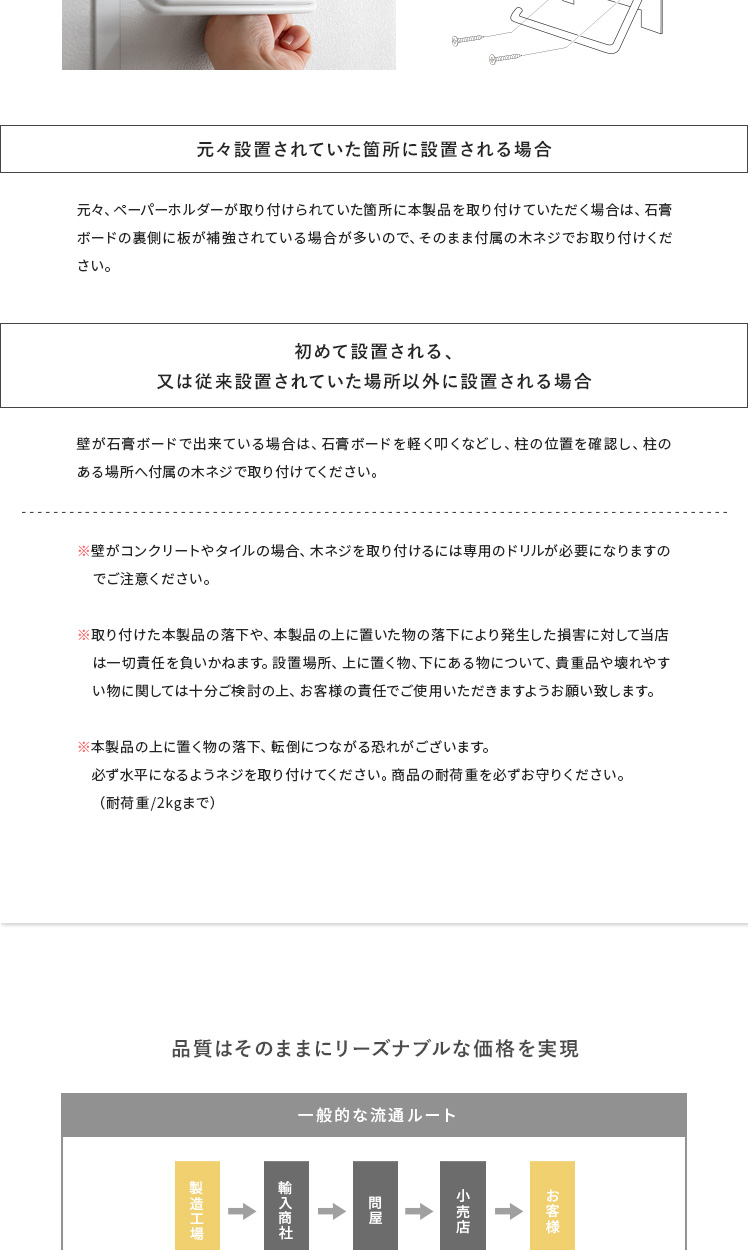 元々設置されていた箇所に設置される場合

元々、ペーパーホルダーが取り付けられていた箇所に本製品を取り付けていただく場合は、石膏ボードの裏側に板が補強されている場合が多いので、そのまま付属の木ネジでお取り付けください。

初めて設置される、
又は従来設置されていた場所以外に設置される場合

壁が石膏ボードで出来ている場合は、石膏ボードを軽く叩くなどし、柱の位置を確認し、柱のある場所へ付属の木ネジで取り付けてください。

※壁がコンクリートやタイルの場合、木ネジを取り付けるには専用のドリルが必要になりますのでご注意ください。

※取り付けた本製品の落下や、本製品の上に置いた物の落下により発生した損害に対して当店は一切責任を負いかねます。設置場所、上に置く物、下にある物について、貴重品や壊れやすい物に関しては十分ご検討の上、お客様の責任でご使用いただきますようお願い致します。

※本製品の上に置く物の落下、転倒につながる恐れがございます。
必ず水平になるようネジを取り付けてください。商品の耐荷重を必ずお守りください。
（耐荷重/2kgまで）

品質はそのままにリーズナブルな価格を実現

一般的な流通ルート

製造工場 輸入商社 問屋 小売店 お客様